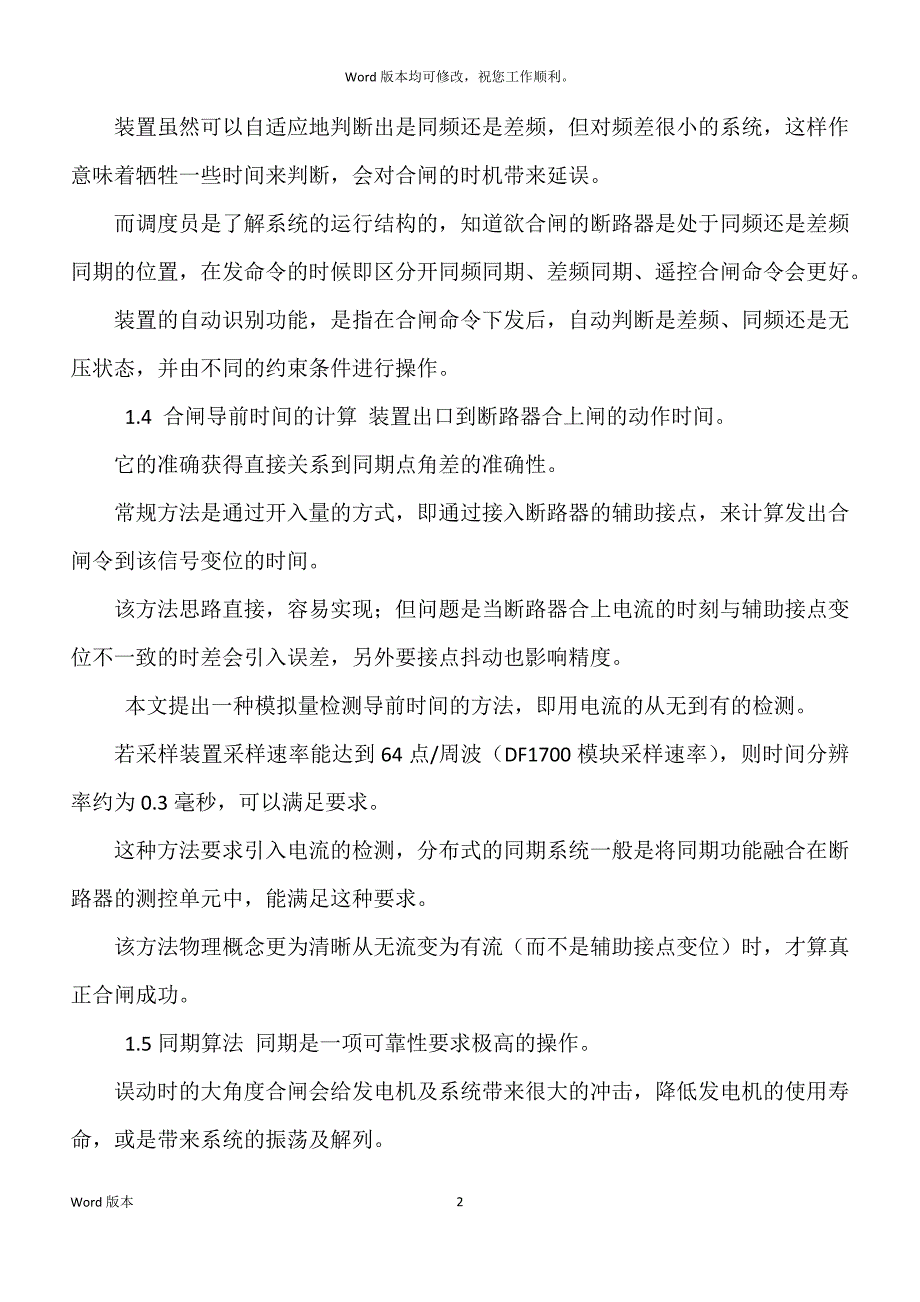 Word 版本均可修改，祝您工作顺利。

装置虽然可以自适应地判断出是同频还是差频，但对频差很小的系统，这样作意味着牺牲一些时间来判断，会对合闸的时机带来延误。

而调度员是了解系统的运行结构的，知道欲合闸的断路器是处于同频还是差频同期的位置，在发命令的时候即区分开同频同期、差频同期、遥控合闸命令会更好。

装置的自动识别功能，是指在合闸命令下发后，自动判断是差频、同频还是无压状态，并由不同的约束条件进行操作。

1.4 合闸导前时间的计算 装置出口到断路器合上闸的动作时间。

它的准确获得直接关系到同期点角差的准确性。

常规方法是通过开入量的方式，即通过接入断路器的辅助接点，来计算发出合闸令到该信号变位的时间。

该方法思路直接，容易实现；但问题是当断路器合上电流的时刻与辅助接点变位不一致的时差会引入误差，另外要接点抖动也影响精度。

本文提出一种模拟量检测导前时间的方法，即用电流的从无到有的检测。

若采样装置采样速率能达到 64 点/周波（DF1700 模块采样速率），则时间分辨率约为 0.3 毫秒，可以满足要求。

这种方法要求引入电流的检测，分布式的同期系统一般是将同期功能融合在断路器的测控单元中，能满足这种要求。

该方法物理概念更为清晰从无流变为有流（而不是辅助接点变位）时，才算真正合闸成功。

1.5 同期算法 同期是一项可靠性要求极高的操作。

误动时的大角度合闸会给发电机及系统带来很大的冲击，降低发电机的使用寿命，或是带来系统的振荡及解列。

Word 版本 2